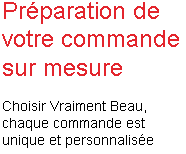 Préparation de votre commande sur mesure

Choisir Vraiment Beau, chaque commande est unique et personnalisée